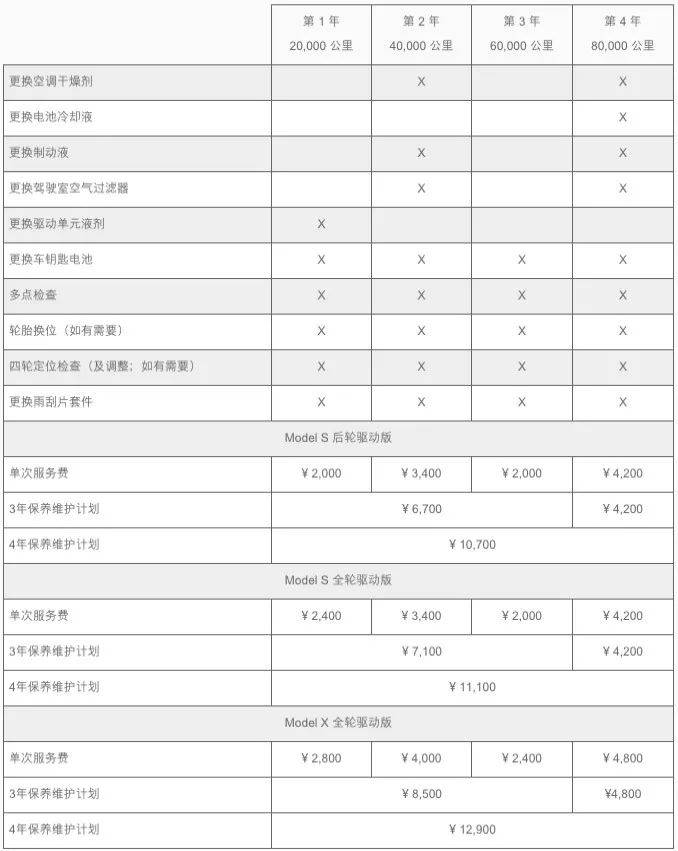 | | 第 1 年 20,000 公里 | 第 2 年 40,000 公里 | 第 3 年 60,000 公里 | 第 4 年 80,000 公里 |
|---|---|---|---|---|
| 更换空调干燥剂 | | X | | X |
| 更换电池冷却液 | | | | X |
| 更换制动液 | | X | | X |
| 更换驾驶室空气过滤器 | | X | | X |
| 更换驱动单元液剂 | X | | | |
| 更换车钥匙电池 | X | X | X | X |
| 多点检查 | X | X | X | X |
| 轮胎换位（如有需要） | X | X | X | X |
| 四轮定位检查（及调整；如有需要） | X | X | X | X |
| 更换雨刮片套件 | X | X | X | X |
| Model S 后轮驱动版 | | | | |
| 单次服务费 | ¥ 2,000 | ¥ 3,400 | ¥ 2,000 | ¥ 4,200 |
| 3年保养维护计划 | ¥ 6,700 | | | ¥ 4,200 |
| 4年保养维护计划 | ¥ 10,700 | | | |
| Model S 全轮驱动版 | | | | |
| 单次服务费 | ¥ 2,400 | ¥ 3,400 | ¥ 2,000 | ¥ 4,200 |
| 3年保养维护计划 | ¥ 7,100 | | | ¥ 4,200 |
| 4年保养维护计划 | ¥ 11,100 | | | |
| Model X 全轮驱动版 | | | | |
| 单次服务费 | ¥ 2,800 | ¥ 4,000 | ¥ 2,400 | ¥ 4,800 |
| 3年保养维护计划 | ¥ 8,500 | | | ¥4,800 |
| 4年保养维护计划 | ¥ 12,900 | | | |